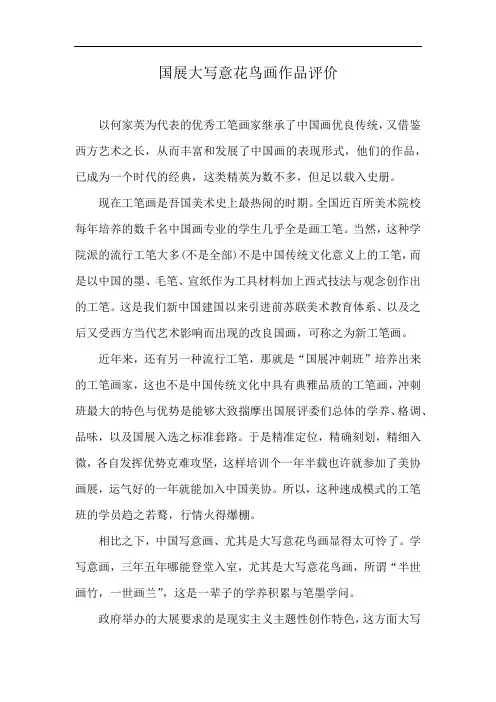 国展大写意花鸟画作品评价

以何家英为代表的优秀工笔画家继承了中国画优良传统，又借鉴西方艺术之长，从而丰富和发展了中国画的表现形式，他们的作品，已成为一个时代的经典，这类精英为数不多，但足以载入史册。

现在工笔画是吾国美术史上最热闹的时期。全国近百所美术院校每年培养的数千名中国画专业的学生几乎全是画工笔。当然，这种学院派的流行工笔大多(不是全部)不是中国传统文化意义上的工笔，而是以中国的墨、毛笔、宣纸作为工具材料加上西式技法与观念创作出的工笔。这是我们新中国建国以来引进前苏联美术教育体系、以及之后又受西方当代艺术影响而出现的改良国画，可称之为新工笔画。

近年来，还有另一种流行工笔，那就是“国展冲刺班”培养出来的工笔画家，这也不是中国传统文化中具有典雅品质的工笔画，冲刺班最大的特色与优势是能够大致揣摩出国展评委们总体的学养、格调、品味，以及国展入选之标准套路。于是精准定位，精确刻划，精细入微，各自发挥优势克难攻坚，这样培训个一年半载也许就参加了美协画展，运气好的一年就能加入中国美协。所以，这种速成模式的工笔班的学员趋之若鹜，行情火得爆棚。

相比之下，中国写意画、尤其是大写意花鸟画显得太可怜了。学写意画，三年五年哪能登堂入室，尤其是大写意花鸟画，所谓“半世画竹，一世画兰”，这是一辈子的学养积累与笔墨学问。

政府举办的大展要求的是现实主义主题性创作特色，这方面大写